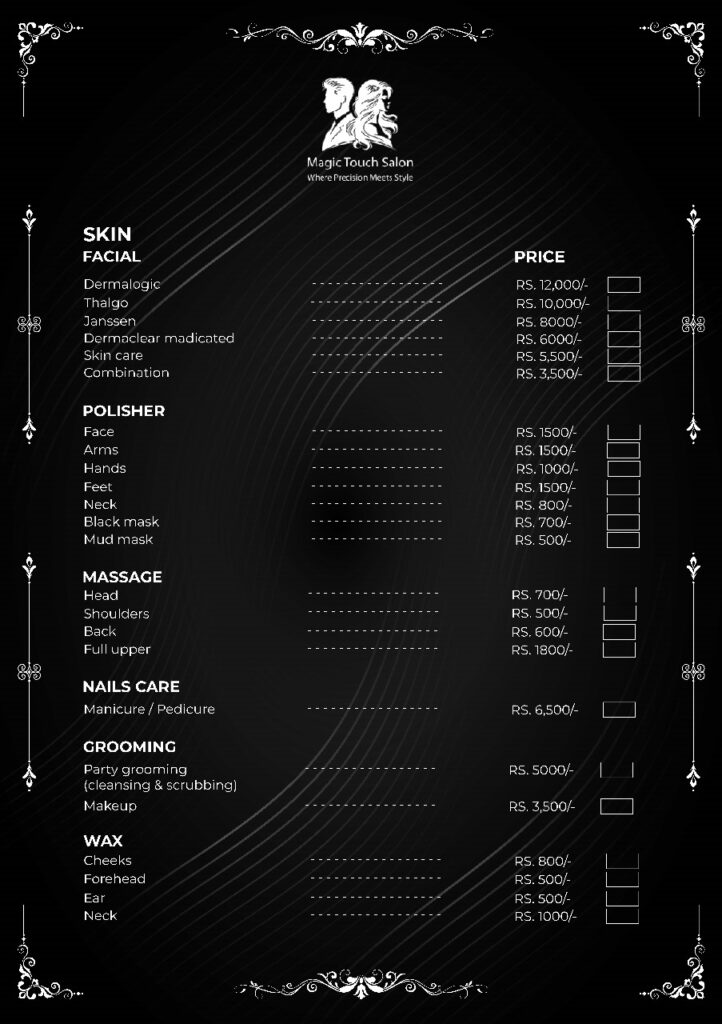 Magic Touch Salon
Where Precision Meets Style

SKIN
FACIAL
PRICE

Dermalogic RS. 12,000/- ☐
Thalgo RS. 10,000/- ☐
Janssen RS. 8000/- ☐
Dermaclear madicated RS. 6000/- ☐
Skin care RS. 5,500/- ☐
Combination RS. 3,500/- ☐

POLISHER
Face RS. 1500/- ☐
Arms RS. 1500/- ☐
Hands RS. 1000/- ☐
Feet RS. 1500/- ☐
Neck RS. 800/- ☐
Black mask RS. 700/- ☐
Mud mask RS. 500/- ☐

MASSAGE
Head RS. 700/- ☐
Shoulders RS. 500/- ☐
Back RS. 600/- ☐
Full upper RS. 1800/- ☐

NAILS CARE
Manicure / Pedicure RS. 6,500/- ☐

GROOMING
Party grooming (cleansing & scrubbing) RS. 5000/- ☐
Makeup RS. 3,500/- ☐

WAX
Cheeks RS. 800/- ☐
Forehead RS. 500/- ☐
Ear RS. 500/- ☐
Neck RS. 1000/- ☐